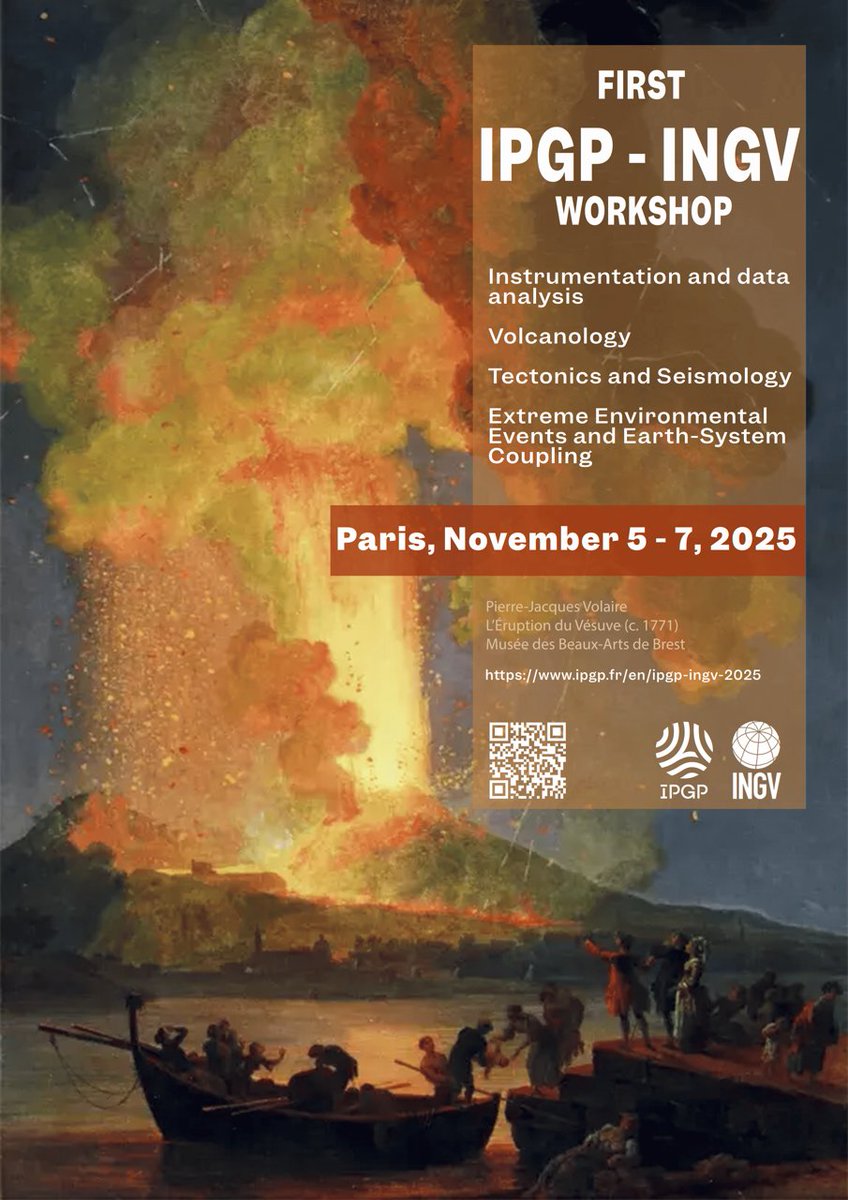 FIRST
IPGP - INGV
WORKSHOP

Instrumentation and data analysis

Volcanology

Tectonics and Seismology

Extreme Environmental Events and Earth-System Coupling

Paris, November 5 - 7, 2025

Pierre-Jacques Volaire
L'Éruption du Vésuve (c. 1771)
Musée des Beaux-Arts de Brest

https://www.ipgp.fr/en/ipgp-ingv-2025

IPGP

INGV